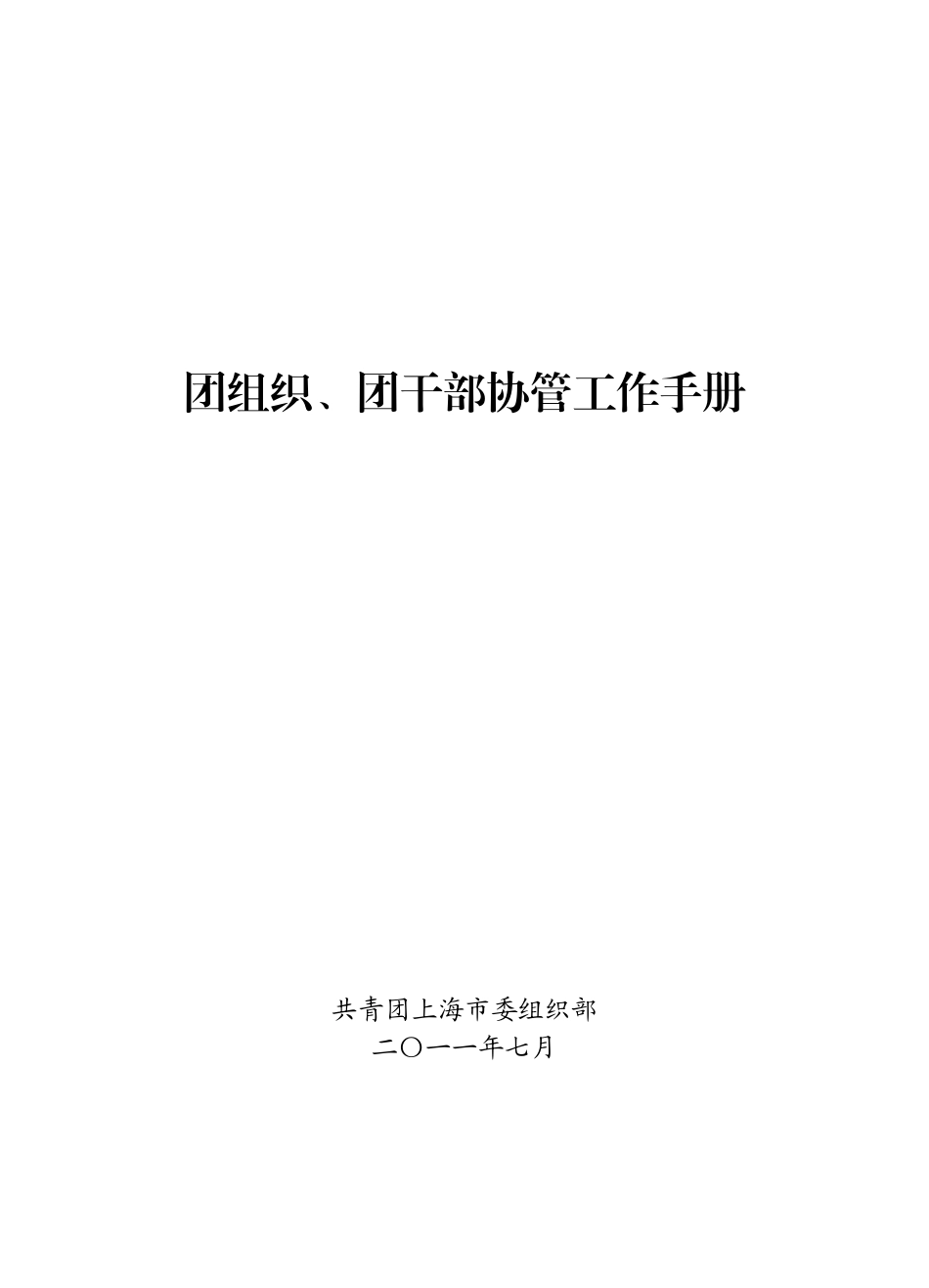 团组织、团干部协管工作手册

共青团上海市委组织部
二〇一一年七月